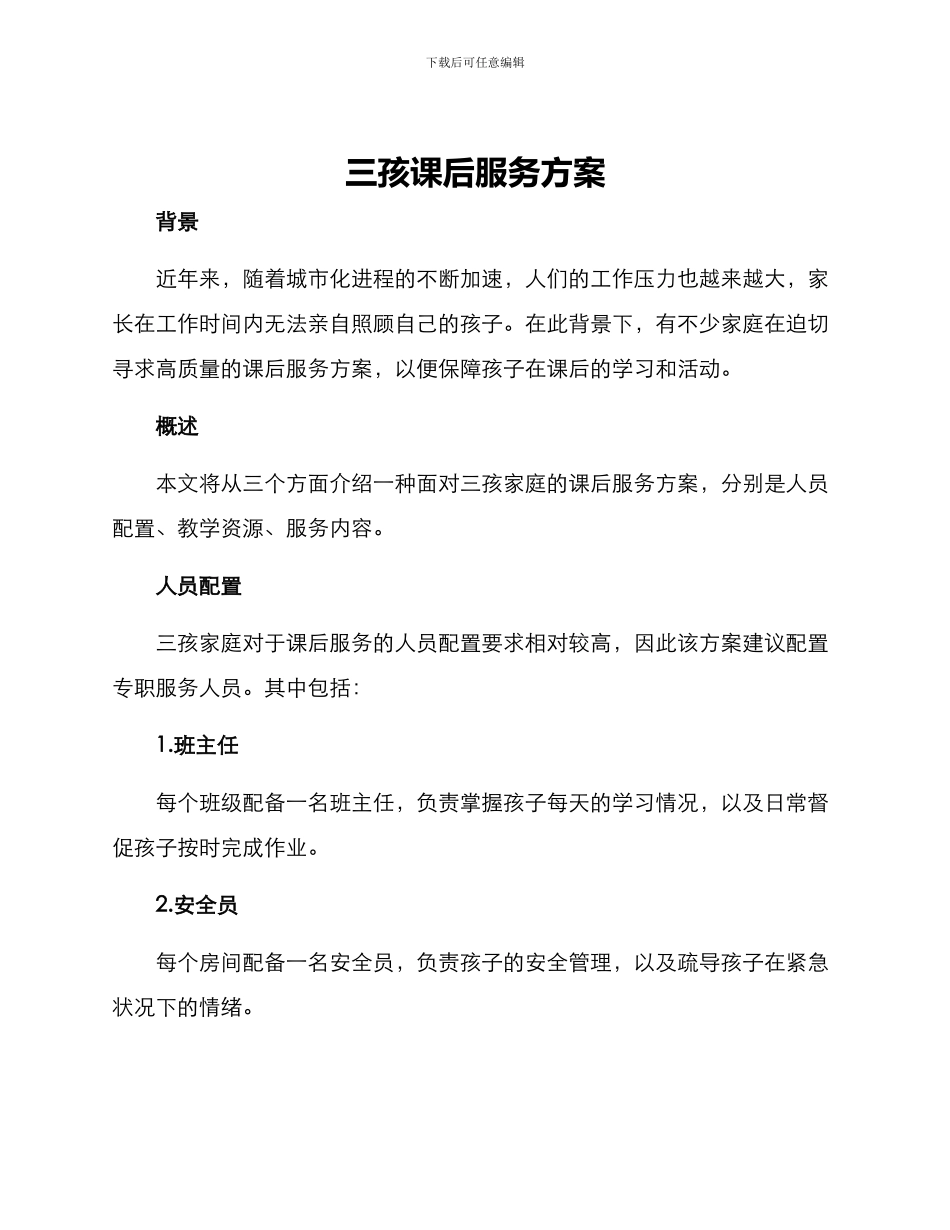 下载后可任意编辑

三孩课后服务方案

背景

近年来，随着城市化进程的不断加速，人们的工作压力也越来越大，家长在工作时间内无法亲自照顾自己的孩子。在此背景下，有不少家庭在迫切寻求高质量的课后服务方案，以便保障孩子在课后的学习和活动。

概述

本文将从三个方面介绍一种面对三孩家庭的课后服务方案，分别是人员配置、教学资源、服务内容。

人员配置

三孩家庭对于课后服务的人员配置要求相对较高，因此该方案建议配置专职服务人员。其中包括：

1.班主任

每个班级配备一名班主任，负责掌握孩子每天的学习情况，以及日常督促孩子按时完成作业。

2.安全员

每个房间配备一名安全员，负责孩子的安全管理，以及疏导孩子在紧急状况下的情绪。